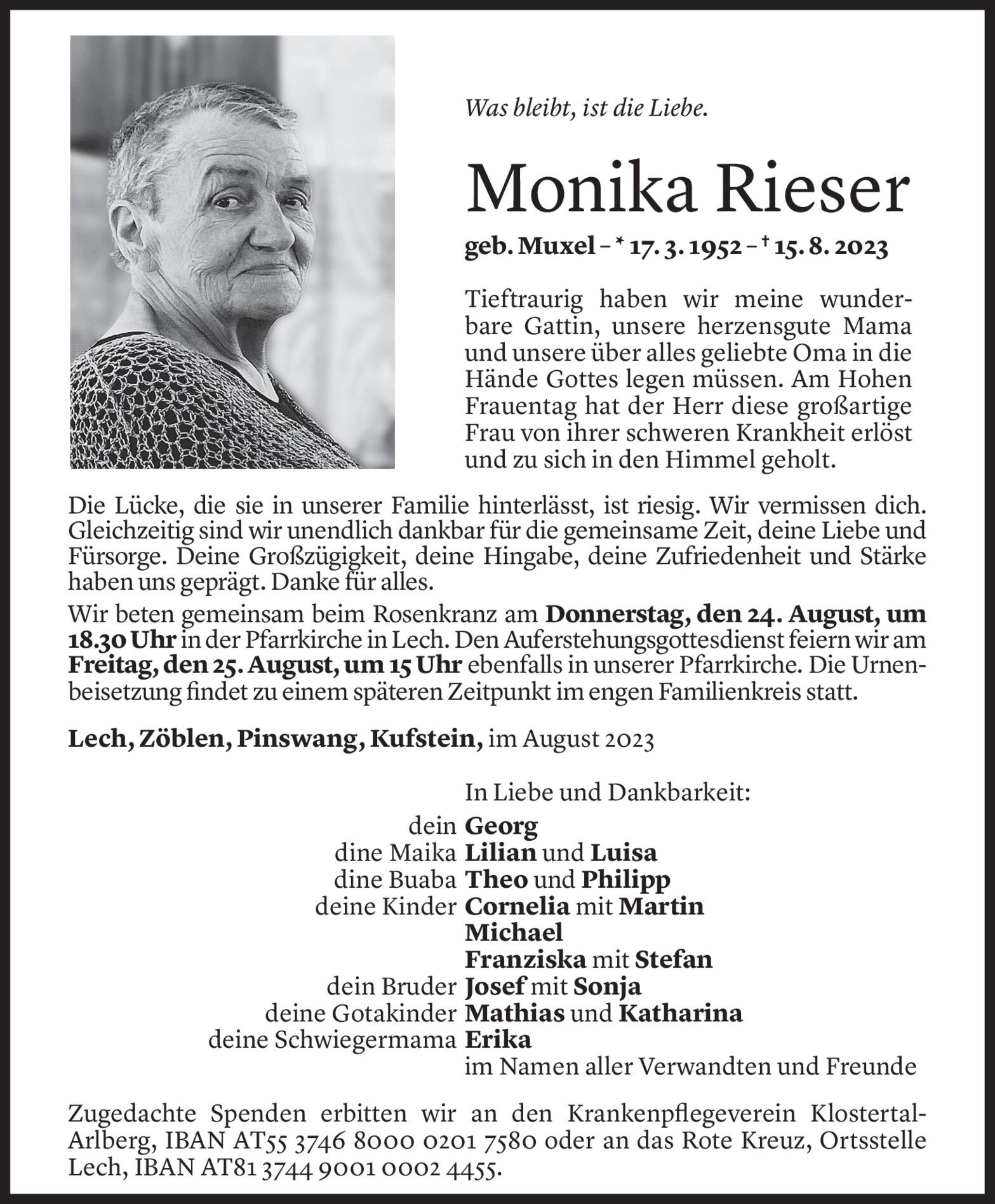 Was bleibt, ist die Liebe.

Monika Rieser

geb. Muxel – * 17. 3. 1952 – † 15. 8. 2023

Tieftraurig haben wir meine wunderbare Gattin, unsere herzensgute Mama und unsere über alles geliebte Oma in die Hände Gottes legen müssen. Am Hohen Frauentag hat der Herr diese großartige Frau von ihrer schweren Krankheit erlöst und zu sich in den Himmel geholt.

Die Lücke, die sie in unserer Familie hinterlässt, ist riesig. Wir vermissen dich. Gleichzeitig sind wir unendlich dankbar für die gemeinsame Zeit, deine Liebe und Fürsorge. Deine Großzügigkeit, deine Hingabe, deine Zufriedenheit und Stärke haben uns geprägt. Danke für alles.

Wir beten gemeinsam beim Rosenkranz am Donnerstag, den 24. August, um 18.30 Uhr in der Pfarrkirche in Lech. Den Auferstehungsgottesdienst feiern wir am Freitag, den 25. August, um 15 Uhr ebenfalls in unserer Pfarrkirche. Die Urnenbeisetzung findet zu einem späteren Zeitpunkt im engen Familienkreis statt.

Lech, Zöblen, Pinswang, Kufstein, im August 2023

In Liebe und Dankbarkeit:
dein Georg
dine Maika Lilian und Luisa
dine Buaba Theo und Philipp
deine Kinder Cornelia mit Martin
Michael
Franziska mit Stefan
dein Bruder Josef mit Sonja
deine Gotakinder Mathias und Katharina
deine Schwiegermama Erika
im Namen aller Verwandten und Freunde

Zugedachte Spenden erbitten wir an den Krankenpflegeverein Klostertal-Arlberg, IBAN AT55 3746 8000 0201 7580 oder an das Rote Kreuz, Ortsstelle Lech, IBAN AT81 3744 9001 0002 4455.